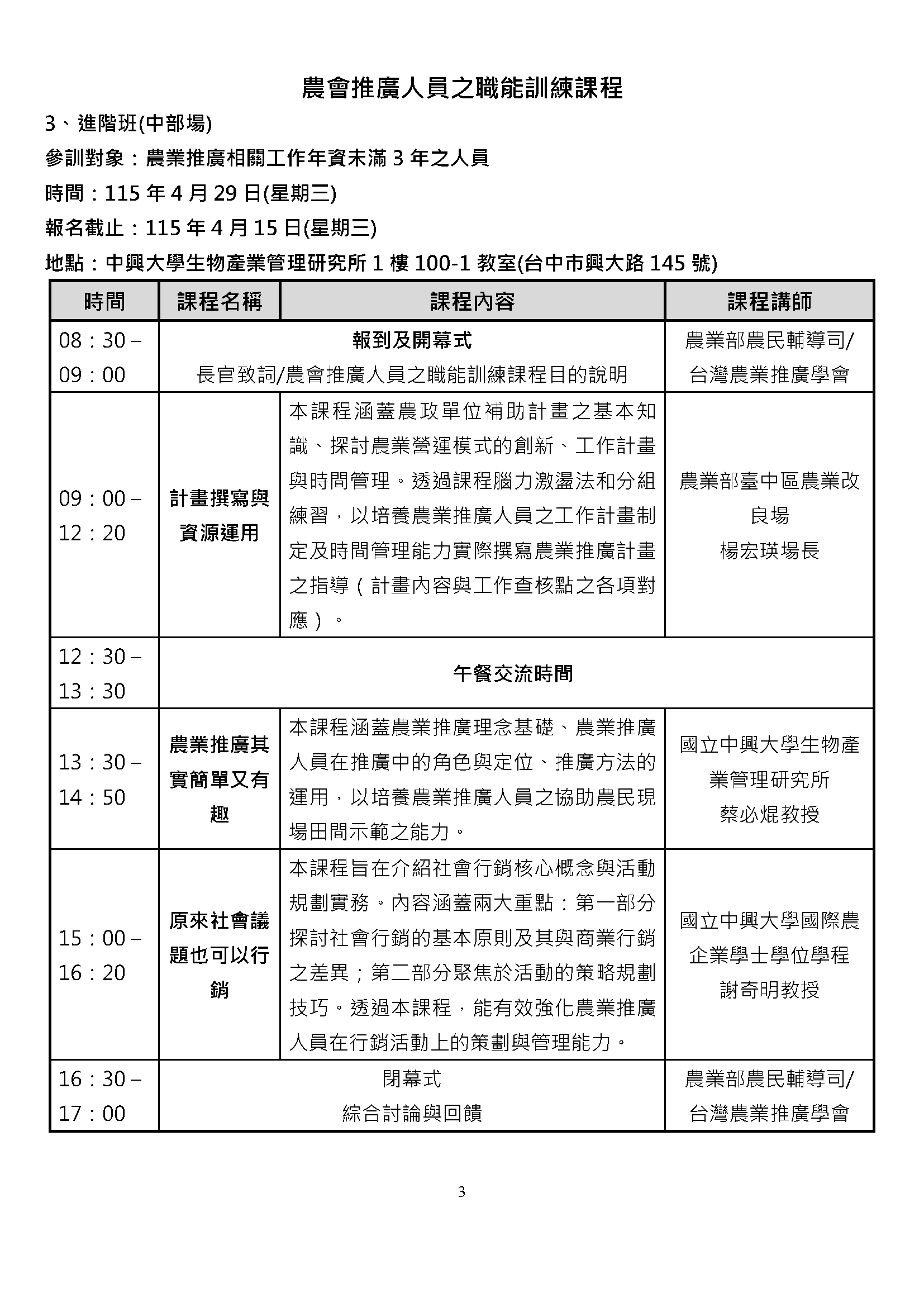 農會推廣人員之職能訓練課程

3、進階班(中部場)

參訓對象：農業推廣相關工作年資未滿 3 年之人員

時間：115 年 4 月 29 日(星期三)

報名截止：115 年 4 月 15 日(星期三)

地點：中興大學生物產業管理研究所 1 樓 100-1 教室(台中市興大路 145 號)

| 時間 | 課程名稱 | 課程內容 | 課程講師 |
|---|---|---|---|
| 08：30 – 09：00 | 報到及開幕式 長官致詞/農會推廣人員之職能訓練課程目的說明 | | 農業部農民輔導司/ 台灣農業推廣學會 |
| 09：00 – 12：20 | 計畫撰寫與資源運用 | 本課程涵蓋農政單位補助計畫之基本知識、探討農業營運模式的創新、工作計畫與時間管理。透過課程腦力激盪法和分組練習，以培養農業推廣人員之工作計畫制定及時間管理能力實際撰寫農業推廣計畫之指導（計畫內容與工作查核點之各項對應）。 | 農業部臺中區農業改良場 楊宏瑛場長 |
| 12：30 – 13：30 | 午餐交流時間 | | |
| 13：30 – 14：50 | 農業推廣其實簡單又有趣 | 本課程涵蓋農業推廣理念基礎、農業推廣人員在推廣中的角色與定位、推廣方法的運用，以培養農業推廣人員之協助農民現場田間示範之能力。 | 國立中興大學生物產業管理研究所 蔡必焜教授 |
| 15：00 – 16：20 | 原來社會議題也可以行銷 | 本課程旨在介紹社會行銷核心概念與活動規劃實務。內容涵蓋兩大重點：第一部分探討社會行銷的基本原則及其與商業行銷之差異；第二部分聚焦於活動的策略規劃技巧。透過本課程，能有效強化農業推廣人員在行銷活動上的策劃與管理能力。 | 國立中興大學國際農企業學士學位學程 謝奇明教授 |
| 16：30 – 17：00 | 閉幕式 綜合討論與回饋 | | 農業部農民輔導司/ 台灣農業推廣學會 |

3